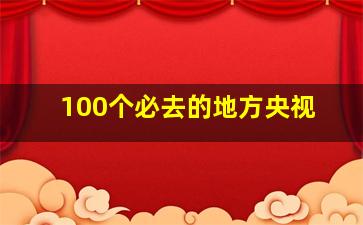 100个必去的地方央视